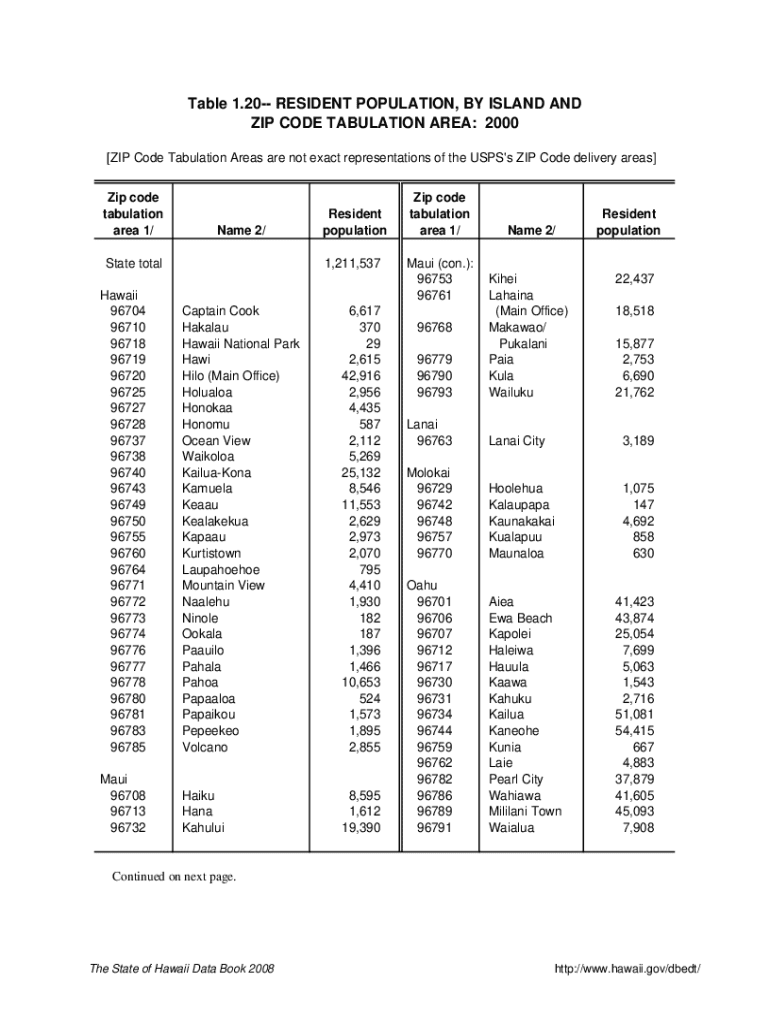 Table 1.20-- RESIDENT POPULATION, BY ISLAND AND ZIP CODE TABULATION AREA: 2000

[ZIP Code Tabulation Areas are not exact representations of the USPS's ZIP Code delivery areas]

| Zip code tabulation area 1/ | Name 2/ | Resident population |
|---|---|---|
| State total | | 1,211,537 |
| Hawaii | | |
| 96704 | Captain Cook | 6,617 |
| 96710 | Hakalau | 370 |
| 96718 | Hawaii National Park | 29 |
| 96719 | Hawi | 2,615 |
| 96720 | Hilo (Main Office) | 42,916 |
| 96725 | Holualoa | 2,956 |
| 96727 | Honokaa | 4,435 |
| 96728 | Honomu | 587 |
| 96737 | Ocean View | 2,112 |
| 96738 | Waikoloa | 5,269 |
| 96740 | Kailua-Kona | 25,132 |
| 96743 | Kamuela | 8,546 |
| 96749 | Keaau | 11,553 |
| 96750 | Kealakekua | 2,629 |
| 96755 | Kapaau | 2,973 |
| 96760 | Kurtistown | 2,070 |
| 96764 | Laupahoehoe | 795 |
| 96771 | Mountain View | 4,410 |
| 96772 | Naalehu | 1,930 |
| 96773 | Ninole | 182 |
| 96774 | Ookala | 187 |
| 96776 | Paauilo | 1,396 |
| 96777 | Pahala | 1,466 |
| 96778 | Pahoa | 10,653 |
| 96780 | Papaaloa | 524 |
| 96781 | Papaikou | 1,573 |
| 96783 | Pepeekeo | 1,895 |
| 96785 | Volcano | 2,855 |
| Maui | | |
| 96708 | Haiku | 8,595 |
| 96713 | Hana | 1,612 |
| 96732 | Kahului | 19,390 |

| Zip code tabulation area 1/ | Name 2/ | Resident population |
|---|---|---|
| Maui (con.): | | |
| 96753 | Kihei | 22,437 |
| 96761 | Lahaina (Main Office) | 18,518 |
| 96768 | Makawao/ Pukalani | 15,877 |
| 96779 | Paia | 2,753 |
| 96790 | Kula | 6,690 |
| 96793 | Wailuku | 21,762 |
| Lanai | | |
| 96763 | Lanai City | 3,189 |
| Molokai | | |
| 96729 | Hoolehua | 1,075 |
| 96742 | Kalaupapa | 147 |
| 96748 | Kaunakakai | 4,692 |
| 96757 | Kualapuu | 858 |
| 96770 | Maunaloa | 630 |
| Oahu | | |
| 96701 | Aiea | 41,423 |
| 96706 | Ewa Beach | 43,874 |
| 96707 | Kapolei | 25,054 |
| 96712 | Haleiwa | 7,699 |
| 96717 | Hauula | 5,063 |
| 96730 | Kaawa | 1,543 |
| 96731 | Kahuku | 2,716 |
| 96734 | Kailua | 51,081 |
| 96744 | Kaneohe | 54,415 |
| 96759 | Kunia | 667 |
| 96762 | Laie | 4,883 |
| 96782 | Pearl City | 37,879 |
| 96786 | Wahiawa | 41,605 |
| 96789 | Mililani Town | 45,093 |
| 96791 | Waialua | 7,908 |

Continued on next page.

The State of Hawaii Data Book 2008 http://www.hawaii.gov/dbedt/